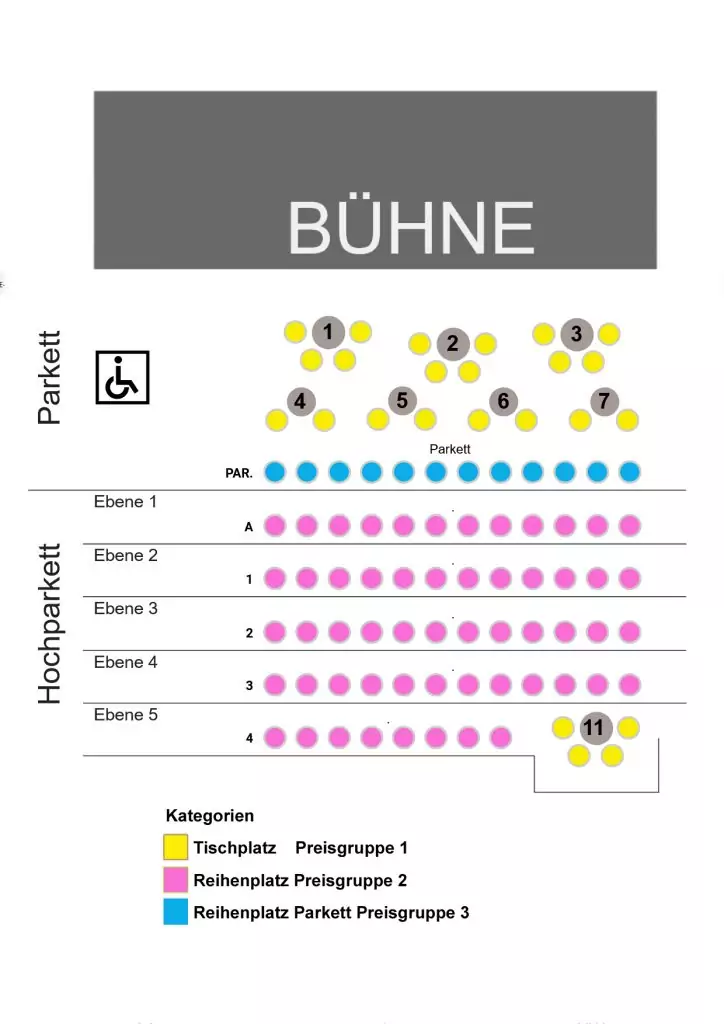 BÜHNE

Parkett

1 2 3

4 5 6 7

Parkett

PAR.

Hochparkett

Ebene 1
A

Ebene 2
1

Ebene 3
2

Ebene 4
3

Ebene 5
4

11

Kategorien
Tischplatz Preisgruppe 1
Reihenplatz Preisgruppe 2
Reihenplatz Parkett Preisgruppe 3